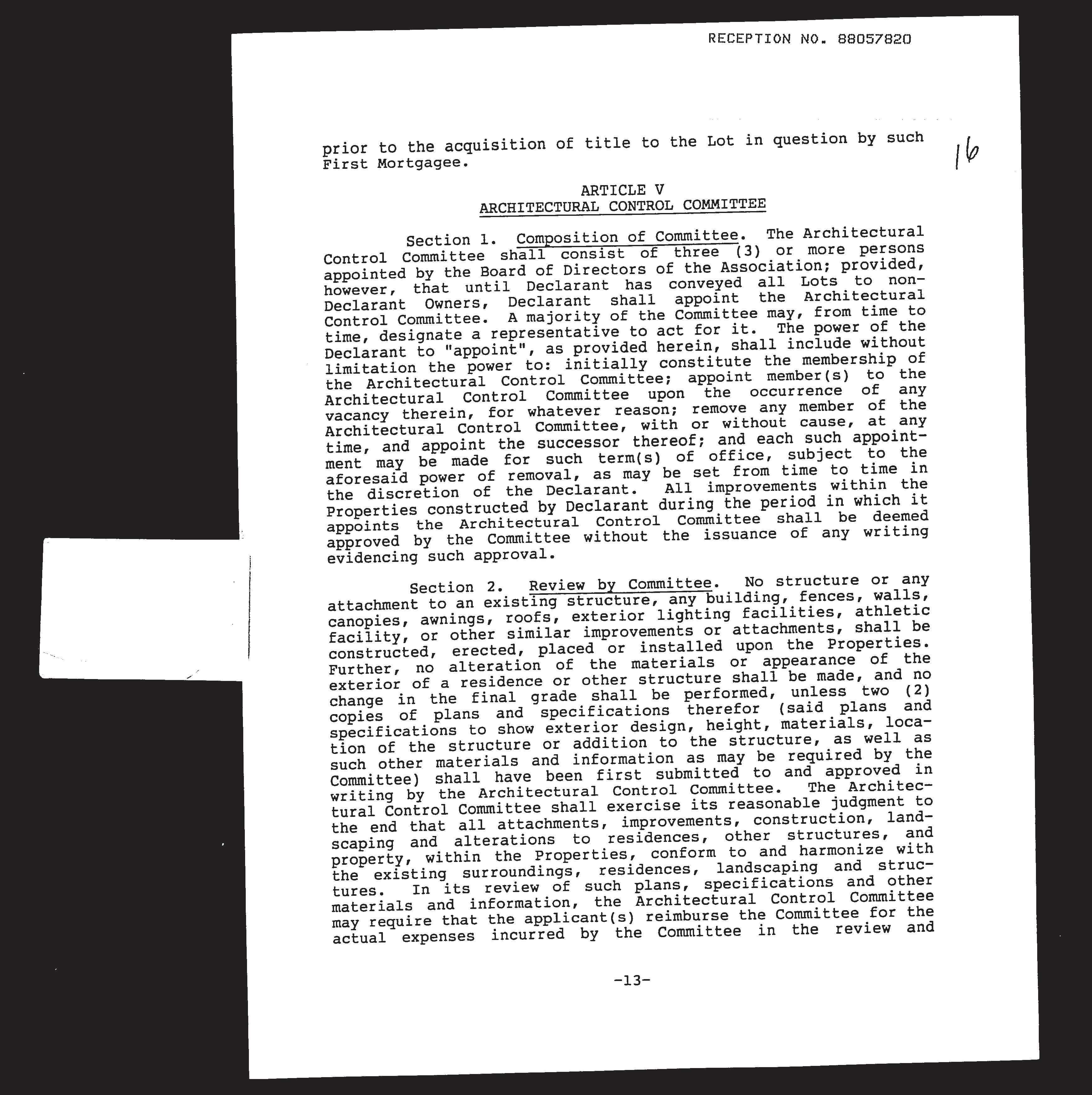 RECEPTION NO. 88057820

16

prior to the acquisition of title to the Lot in question by such First Mortgagee.

ARTICLE V
ARCHITECTURAL CONTROL COMMITTEE

Section 1. Composition of Committee. The Architectural Control Committee shall consist of three (3) or more persons appointed by the Board of Directors of the Association; provided, however, that until Declarant has conveyed all Lots to non-Declarant Owners, Declarant shall appoint the Architectural Control Committee. A majority of the Committee may, from time to time, designate a representative to act for it. The power of the Declarant to "appoint", as provided herein, shall include without limitation the power to: initially constitute the membership of the Architectural Control Committee; appoint member(s) to the Architectural Control Committee upon the occurrence of any vacancy therein, for whatever reason; remove any member of the Architectural Control Committee, with or without cause, at any time, and appoint the successor thereof; and each such appointment may be made for such term(s) of office, subject to the aforesaid power of removal, as may be set from time to time in the discretion of the Declarant. All improvements within the Properties constructed by Declarant during the period in which it appoints the Architectural Control Committee shall be deemed approved by the Committee without the issuance of any writing evidencing such approval.

Section 2. Review by Committee. No structure or any attachment to an existing structure, any building, fences, walls, canopies, awnings, roofs, exterior lighting facilities, athletic facility, or other similar improvements or attachments, shall be constructed, erected, placed or installed upon the Properties. Further, no alteration of the materials or appearance of the exterior of a residence or other structure shall be made, and no change in the final grade shall be performed, unless two (2) copies of plans and specifications therefor (said plans and specifications to show exterior design, height, materials, location of the structure or addition to the structure, as well as such other materials and information as may be required by the Committee) shall have been first submitted to and approved in writing by the Architectural Control Committee. The Architectural Control Committee shall exercise its reasonable judgment to the end that all attachments, improvements, construction, landscaping and alterations to residences, other structures, and property, within the Properties, conform to and harmonize with the existing surroundings, residences, landscaping and structures. In its review of such plans, specifications and other materials and information, the Architectural Control Committee may require that the applicant(s) reimburse the Committee for the actual expenses incurred by the Committee in the review and

-13-